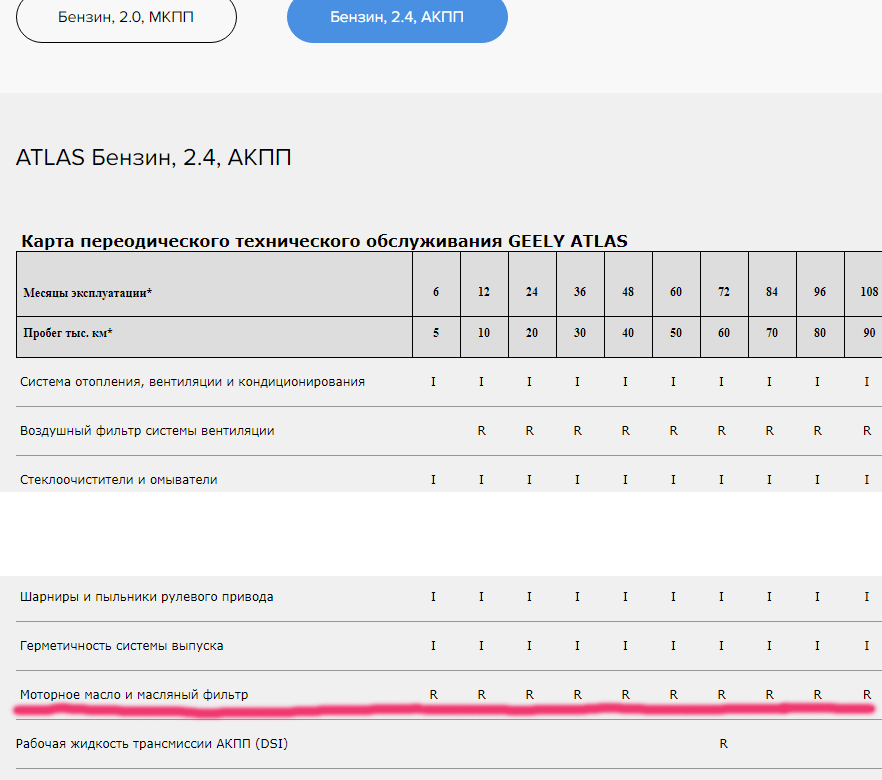 Бензин, 2.0, МКПП

Бензин, 2.4, АКПП

ATLAS Бензин, 2.4, АКПП

Карта переодического технического обслуживания GEELY ATLAS

| Месяцы эксплуатации* | 6 | 12 | 24 | 36 | 48 | 60 | 72 | 84 | 96 | 108 |
|---|---|---|---|---|---|---|---|---|---|---|
| Пробег тыс. км* | 5 | 10 | 20 | 30 | 40 | 50 | 60 | 70 | 80 | 90 |
| Система отопления, вентиляции и кондиционирования | I | I | I | I | I | I | I | I | I | I |
| Воздушный фильтр системы вентиляции | | R | R | R | R | R | R | R | R | R |
| Стеклоочистители и омыватели | I | I | I | I | I | I | I | I | I | I |
| Шарниры и пыльники рулевого привода | I | I | I | I | I | I | I | I | I | I |
| Герметичность системы выпуска | I | I | I | I | I | I | I | I | I | I |
| Моторное масло и масляный фильтр | R | R | R | R | R | R | R | R | R | R |
| Рабочая жидкость трансмиссии АКПП (DSI) | | | | | | | R | | | |